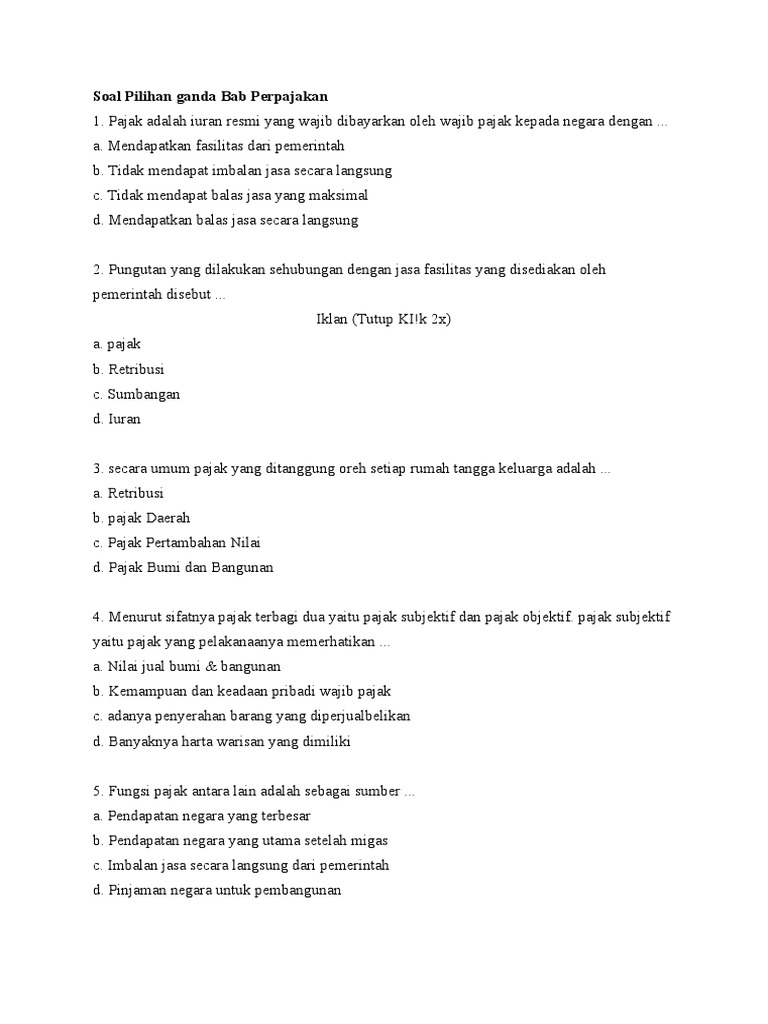 Soal Pilihan ganda Bab Perpajakan
1. Pajak adalah iuran resmi yang wajib dibayarkan oleh wajib pajak kepada negara dengan ...
a. Mendapatkan fasilitas dari pemerintah
b. Tidak mendapat imbalan jasa secara langsung
c. Tidak mendapat balas jasa yang maksimal
d. Mendapatkan balas jasa secara langsung

2. Pungutan yang dilakukan sehubungan dengan jasa fasilitas yang disediakan oleh pemerintah disebut ...

Iklan (Tutup KI!k 2x)

a. pajak
b. Retribusi
c. Sumbangan
d. Iuran

3. secara umum pajak yang ditanggung oreh setiap rumah tangga keluarga adalah ...
a. Retribusi
b. pajak Daerah
c. Pajak Pertambahan Nilai
d. Pajak Bumi dan Bangunan

4. Menurut sifatnya pajak terbagi dua yaitu pajak subjektif dan pajak objektif. pajak subjektif yaitu pajak yang pelakanaanya memerhatikan ...
a. Nilai jual bumi & bangunan
b. Kemampuan dan keadaan pribadi wajib pajak
c. adanya penyerahan barang yang diperjualbelikan
d. Banyaknya harta warisan yang dimiliki

5. Fungsi pajak antara lain adalah sebagai sumber ...
a. Pendapatan negara yang terbesar
b. Pendapatan negara yang utama setelah migas
c. Imbalan jasa secara langsung dari pemerintah
d. Pinjaman negara untuk pembangunan